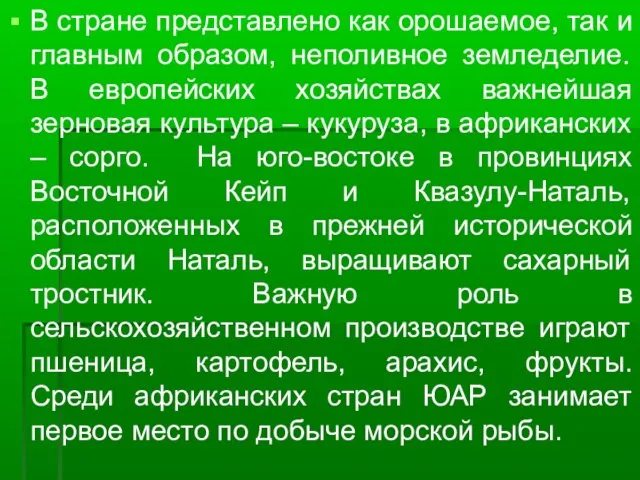 В стране представлено как орошаемое, так и главным образом, неполивное земледелие. В европейских хозяйствах важнейшая зерновая культура – кукуруза, в африканских – сорго. На юго-востоке в провинциях Восточной Кейп и Квазулу-Наталь, расположенных в прежней исторической области Наталь, выращивают сахарный тростник. Важную роль в сельскохозяйственном производстве играют пшеница, картофель, арахис, фрукты. Среди африканских стран ЮАР занимает первое место по добыче морской рыбы.